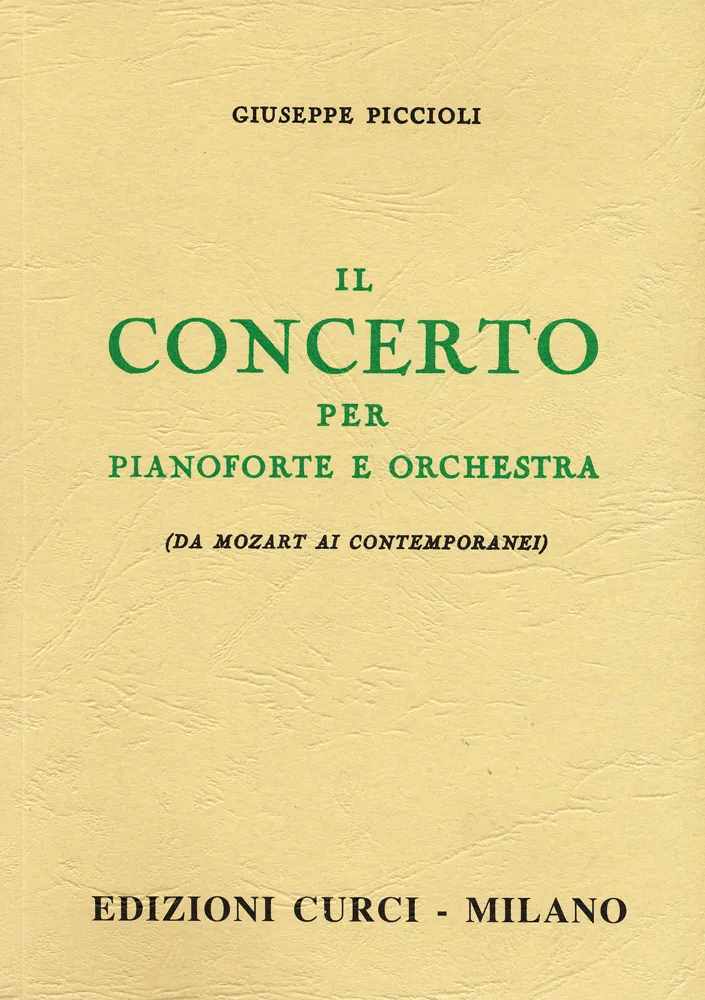 GIUSEPPE PICCIOLI

IL
CONCERTO
PER
PIANOFORTE E ORCHESTRA

(DA MOZART AI CONTEMPORANEI)

EDIZIONI CURCI - MILANO